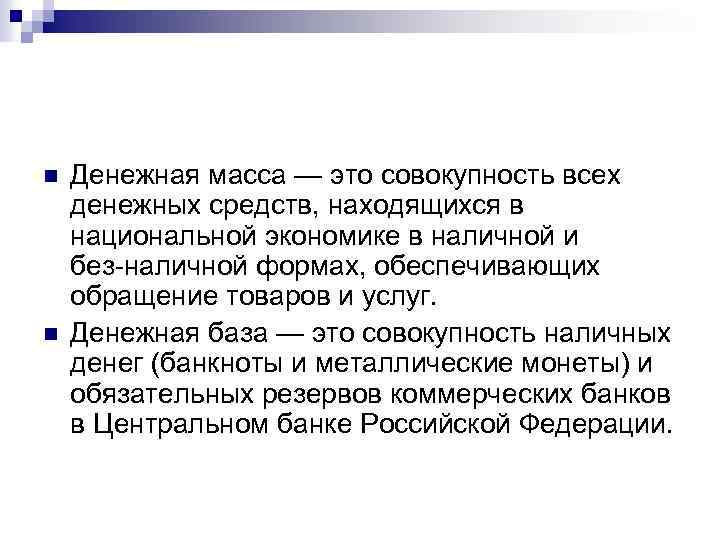 • Денежная масса — это совокупность всех денежных средств, находящихся в национальной экономике в наличной и без-наличной формах, обеспечивающих обращение товаров и услуг.

• Денежная база — это совокупность наличных денег (банкноты и металлические монеты) и обязательных резервов коммерческих банков в Центральном банке Российской Федерации.